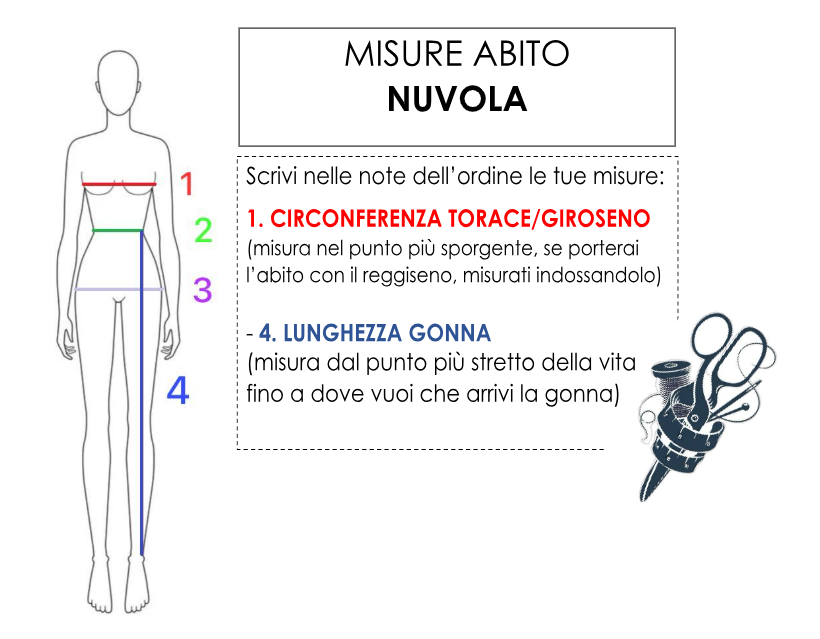 1
2
3
4

MISURE ABITO
NUVOLA

Scrivi nelle note dell'ordine le tue misure:

1. CIRCONFERENZA TORACE/GIROSENO
(misura nel punto più sporgente, se porterai l'abito con il reggiseno, misurati indossandolo)

- 4. LUNGHEZZA GONNA
(misura dal punto più stretto della vita fino a dove vuoi che arrivi la gonna)